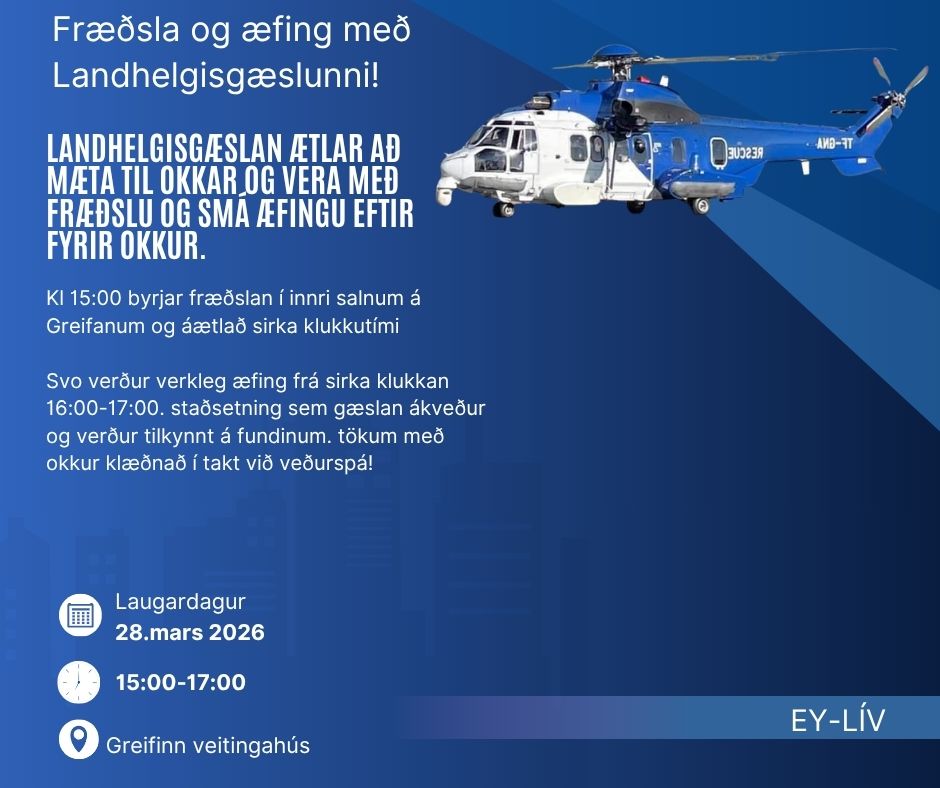 Fræðsla og æfing með Landhelgisgæslunni!

LANDHELGISGÆSLAN ÆTLAR AÐ MÆTA TIL OKKAR OG VERA MEÐ FRÆÐSLU OG SMÁ ÆFINGU EFTIR FYRIR OKKUR.

Kl 15:00 byrjar fræðslan í innri salnum á Greifanum og áætlað sirka klukkutími

Svo verður verkleg æfing frá sirka klukkan 16:00-17:00. staðsetning sem gæslan ákveður og verður tilkynnt á fundinum. tökum með okkur klæðnað í takt við veðurspá!

Laugardagur
28.mars 2026

15:00-17:00

Greifinn veitingahús

EY-LÍV